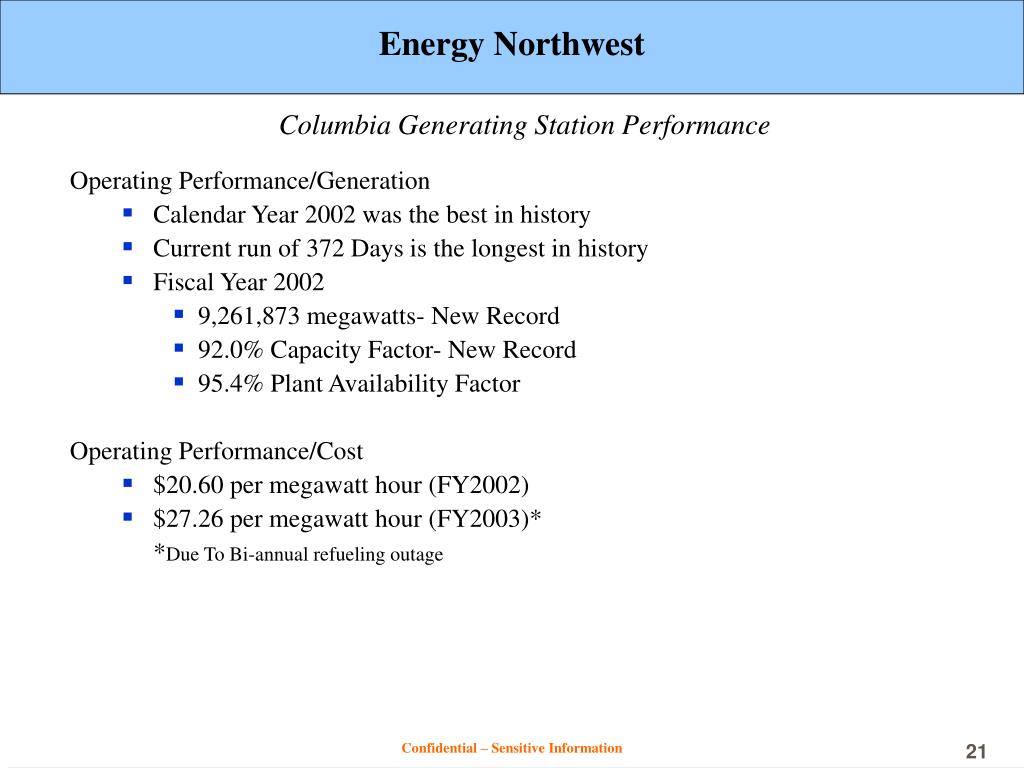 Energy Northwest

Columbia Generating Station Performance

Operating Performance/Generation
- Calendar Year 2002 was the best in history
- Current run of 372 Days is the longest in history
- Fiscal Year 2002
  - 9,261,873 megawatts- New Record
  - 92.0% Capacity Factor- New Record
  - 95.4% Plant Availability Factor

Operating Performance/Cost
- \$20.60 per megawatt hour (FY2002)
- \$27.26 per megawatt hour (FY2003)*

*Due To Bi-annual refueling outage

Confidential – Sensitive Information

21